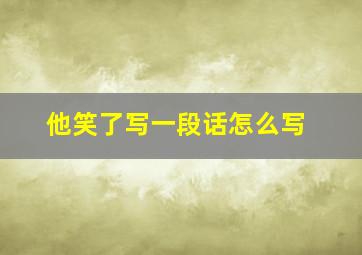 他笑了写一段话怎么写